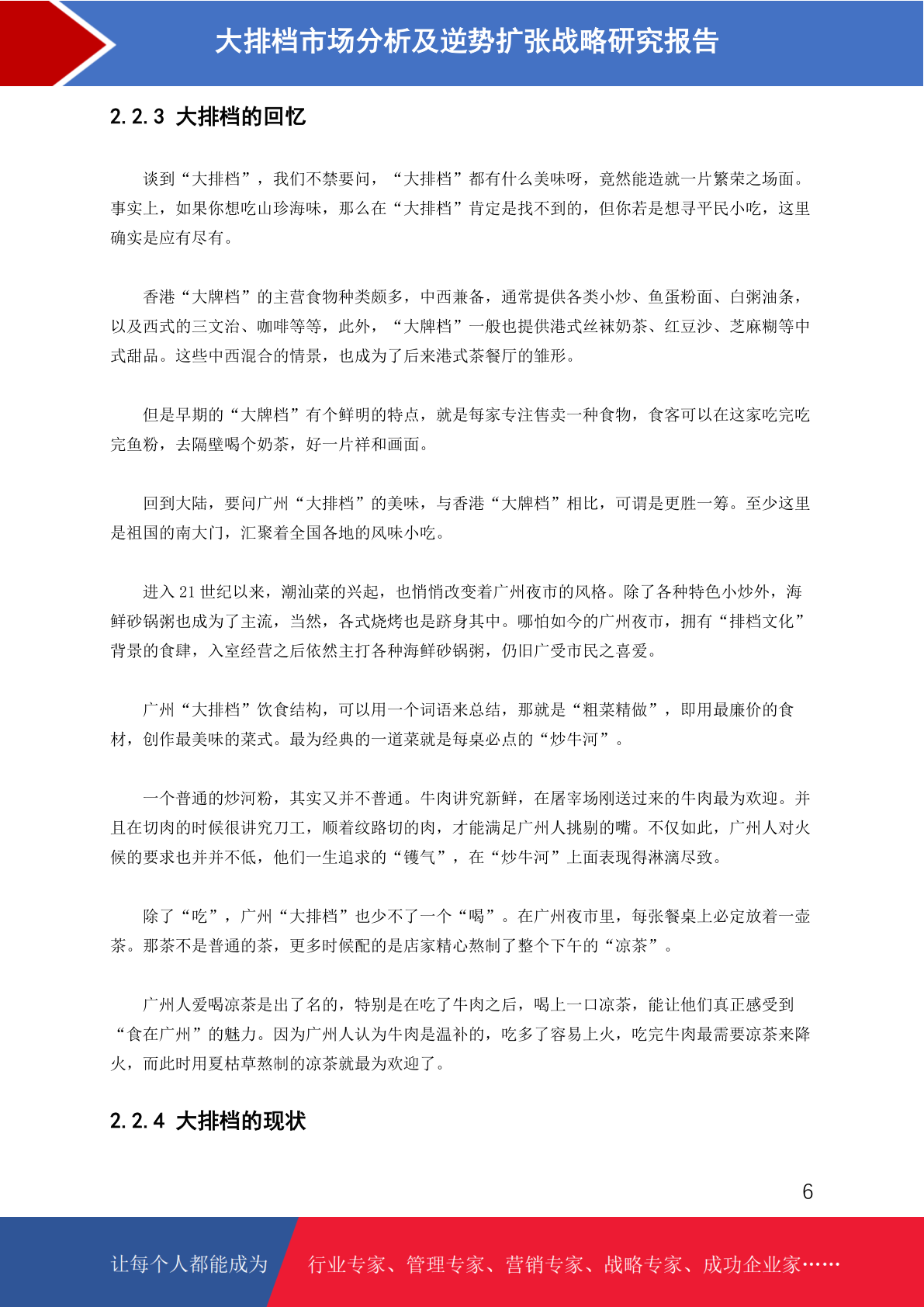 大排档市场分析及逆势扩张战略研究报告

2.2.3 大排档的回忆

谈到“大排档”，我们不禁要问，“大排档”都有什么美味呀，竟然能造就一片繁荣之场面。事实上，如果你想吃山珍海味，那么在“大排档”肯定是找不到的，但你若是想寻平民小吃，这里确实是应有尽有。

香港“大牌档”的主营食物种类颇多，中西兼备，通常提供各类小炒、鱼蛋粉面、白粥油条，以及西式的三文治、咖啡等等，此外，“大牌档”一般也提供港式丝袜奶茶、红豆沙、芝麻糊等中式甜品。这些中西混合的情景，也成为了后来港式茶餐厅的雏形。

但是早期的“大牌档”有个鲜明的特点，就是每家专注售卖一种食物，食客可以在这家吃完吃完鱼粉，去隔壁喝个奶茶，好一片祥和画面。

回到大陆，要问广州“大排档”的美味，与香港“大牌档”相比，可谓是更胜一筹。至少这里是祖国的南大门，汇聚着全国各地的风味小吃。

进入 21 世纪以来，潮汕菜的兴起，也悄悄改变着广州夜市的风格。除了各种特色小炒外，海鲜砂锅粥也成为了主流，当然，各式烧烤也是跻身其中。哪怕如今的广州夜市，拥有“排档文化”背景的食肆，入室经营之后依然主打各种海鲜砂锅粥，仍旧广受市民之喜爱。

广州“大排档”饮食结构，可以用一个词语来总结，那就是“粗菜精做”，即用最廉价的食材，创作最美味的菜式。最为经典的一道菜就是每桌必点的“炒牛河”。

一个普通的炒河粉，其实又并不普通。牛肉讲究新鲜，在屠宰场刚送过来的牛肉最为欢迎。并且在切肉的时候很讲究刀工，顺着纹路切的肉，才能满足广州人挑剔的嘴。不仅如此，广州人对火候的要求也并并不低，他们一生追求的“镬气”，在“炒牛河”上面表现得淋漓尽致。

除了“吃”，广州“大排档”也少不了一个“喝”。在广州夜市里，每张餐桌上必定放着一壶茶。那茶不是普通的茶，更多时候配的是店家精心熬制了整个下午的“凉茶”。

广州人爱喝凉茶是出了名的，特别是在吃了牛肉之后，喝上一口凉茶，能让他们真正感受到“食在广州”的魅力。因为广州人认为牛肉是温补的，吃多了容易上火，吃完牛肉最需要凉茶来降火，而此时用夏枯草熬制的凉茶就最为欢迎了。

2.2.4 大排档的现状

6

让每个人都能成为 行业专家、管理专家、营销专家、战略专家、成功企业家……